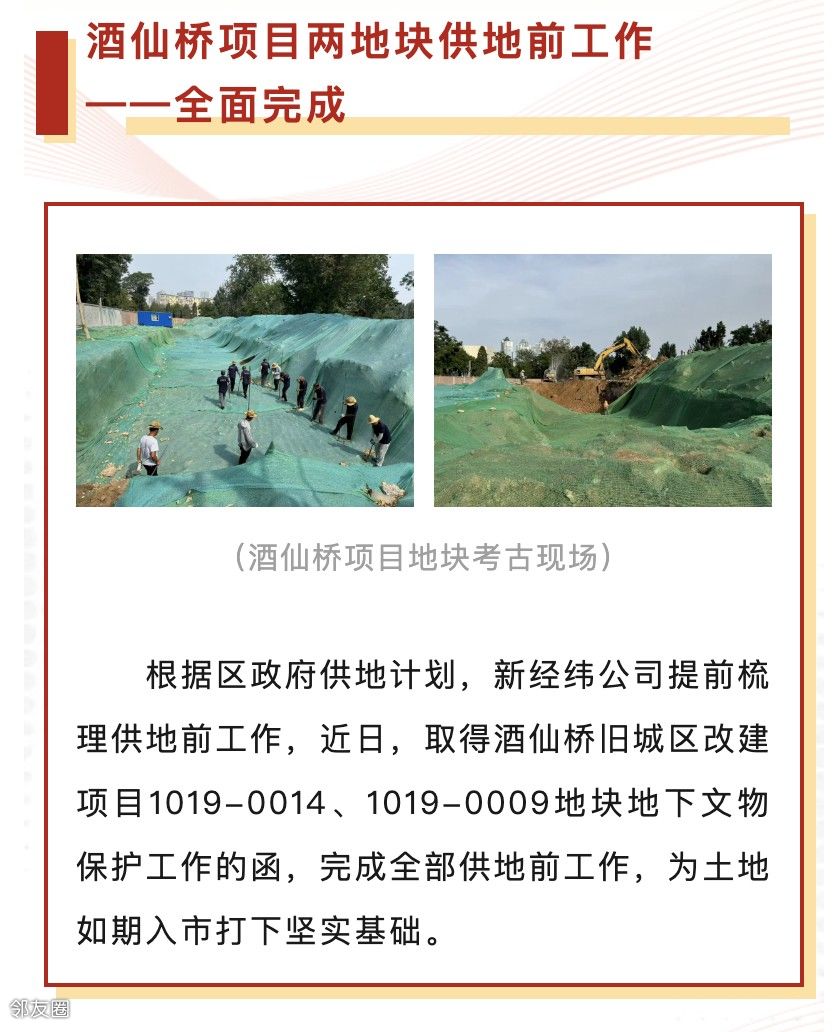 酒仙桥项目两地块供地前工作
——全面完成

（酒仙桥项目地块考古现场）

根据区政府供地计划，新经纬公司提前梳理供地前工作，近日，取得酒仙桥旧城区改建项目1019-0014、1019-0009地块地下文物保护工作的函，完成全部供地前工作，为土地如期入市打下坚实基础。

邻友圈